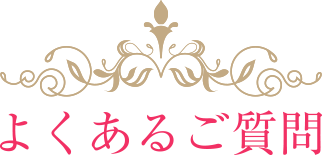 よくあるご質問